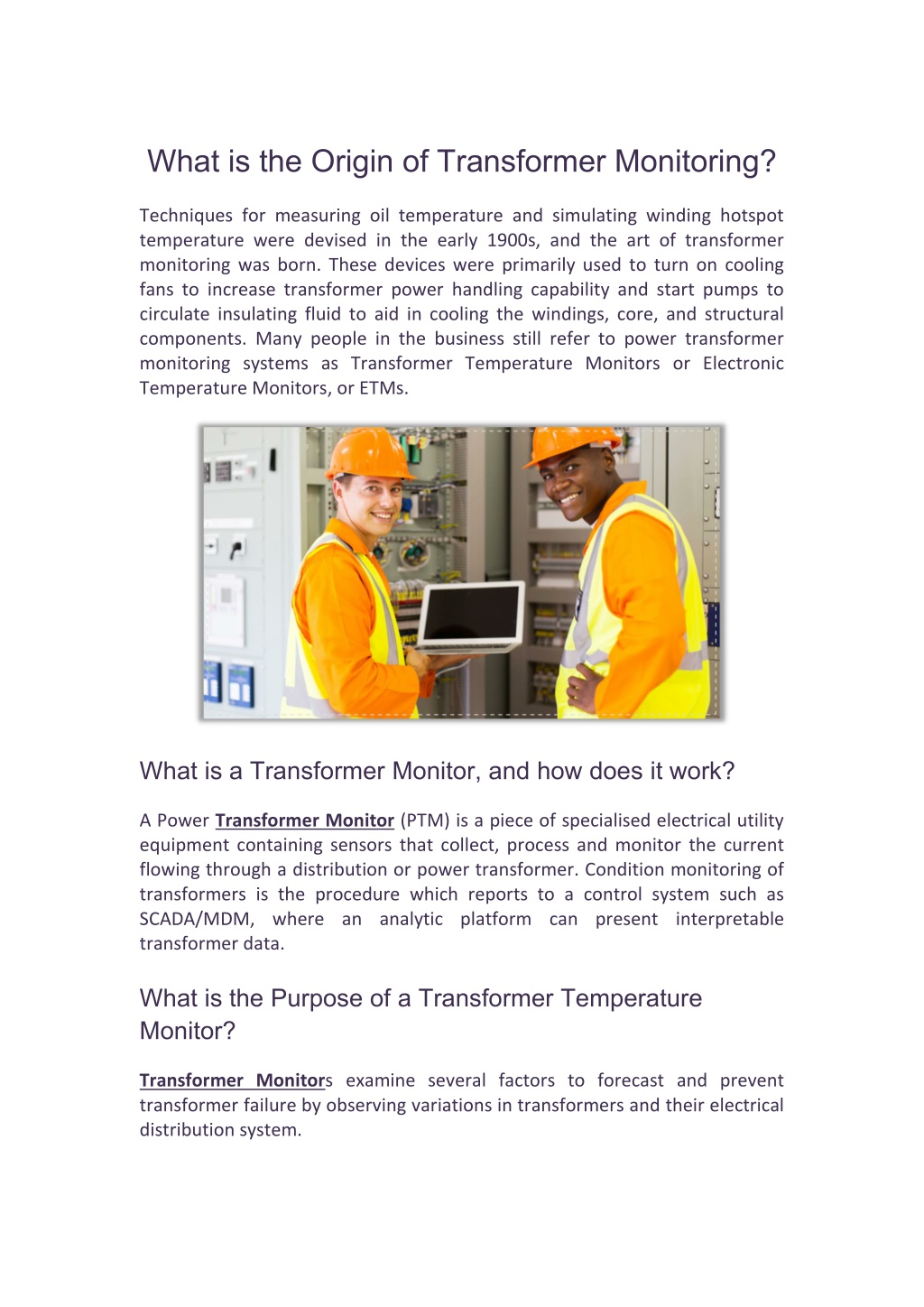 What is the Origin of Transformer Monitoring?

Techniques for measuring oil temperature and simulating winding hotspot temperature were devised in the early 1900s, and the art of transformer monitoring was born. These devices were primarily used to turn on cooling fans to increase transformer power handling capability and start pumps to circulate insulating fluid to aid in cooling the windings, core, and structural components. Many people in the business still refer to power transformer monitoring systems as Transformer Temperature Monitors or Electronic Temperature Monitors, or ETMs.

What is a Transformer Monitor, and how does it work?

A Power Transformer Monitor (PTM) is a piece of specialised electrical utility equipment containing sensors that collect, process and monitor the current flowing through a distribution or power transformer. Condition monitoring of transformers is the procedure which reports to a control system such as SCADA/MDM, where an analytic platform can present interpretable transformer data.

What is the Purpose of a Transformer Temperature Monitor?

Transformer Monitors examine several factors to forecast and prevent transformer failure by observing variations in transformers and their electrical distribution system.